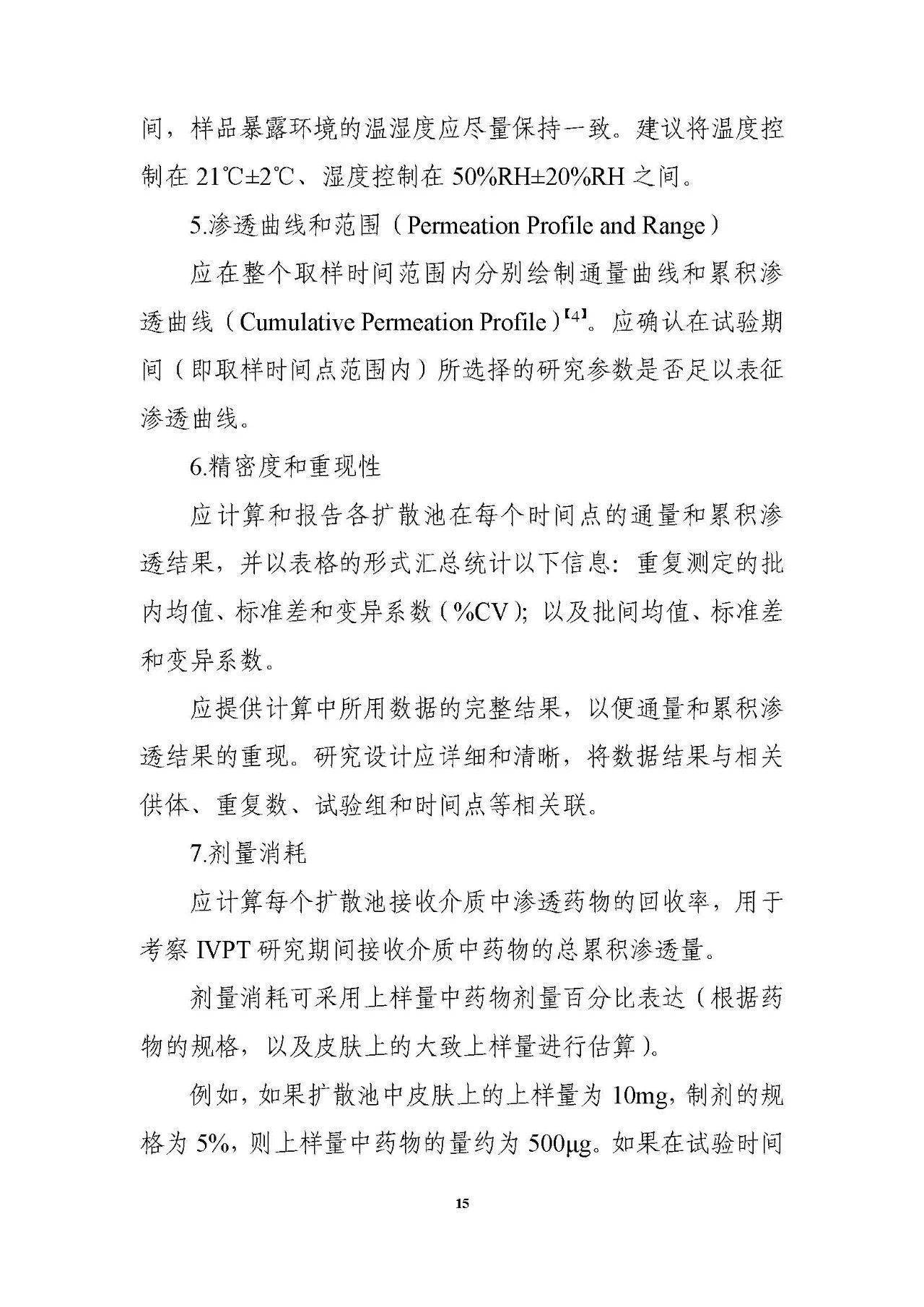 间，样品暴露环境的温湿度应尽量保持一致。建议将温度控制在 21℃±2℃、湿度控制在 50%RH±20%RH 之间。

5.渗透曲线和范围（Permeation Profile and Range）

应在整个取样时间范围内分别绘制通量曲线和累积渗透曲线（Cumulative Permeation Profile）【4】。应确认在试验期间（即取样时间点范围内）所选择的研究参数是否足以表征渗透曲线。

6.精密度和重现性

应计算和报告各扩散池在每个时间点的通量和累积渗透结果，并以表格的形式汇总统计以下信息：重复测定的批内均值、标准差和变异系数（%CV）；以及批间均值、标准差和变异系数。

应提供计算中所用数据的完整结果，以便通量和累积渗透结果的重现。研究设计应详细和清晰，将数据结果与相关供体、重复数、试验组和时间点等相关联。

7.剂量消耗

应计算每个扩散池接收介质中渗透药物的回收率，用于考察 IVPT 研究期间接收介质中药物的总累积渗透量。

剂量消耗可采用上样量中药物剂量百分比表达（根据药物的规格，以及皮肤上的大致上样量进行估算）。

例如，如果扩散池中皮肤上的上样量为 10mg，制剂的规格为 5%，则上样量中药物的量约为 500μg。如果在试验时间

15